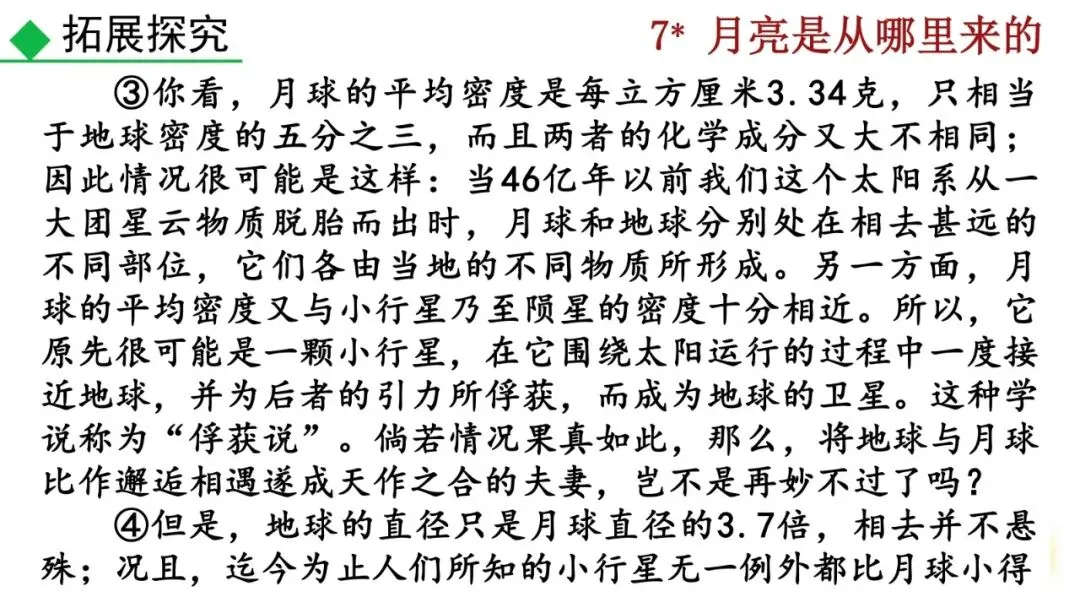 拓展探究

7* 月亮是从哪里来的

③你看，月球的平均密度是每立方厘米3.34克，只相当于地球密度的五分之三，而且两者的化学成分又大不相同；因此情况很可能是这样：当46亿年以前我们这个太阳系从一大团星云物质脱胎而出时，月球和地球分别处在相去甚远的不同部位，它们各由当地的不同物质所形成。另一方面，月球的平均密度又与小行星乃至陨星的密度十分相近。所以，它原先很可能是一颗小行星，在它围绕太阳运行的过程中一度接近地球，并为后者的引力所俘获，而成为地球的卫星。这种学说称为“俘获说”。倘若情况果真如此，那么，将地球与月球比作邂逅相遇遂成天作之合的夫妻，岂不是再妙不过了吗？

④但是，地球的直径只是月球直径的3.7倍，相去并不悬殊；况且，迄今为止人们所知的小行星无一例外都比月球小得